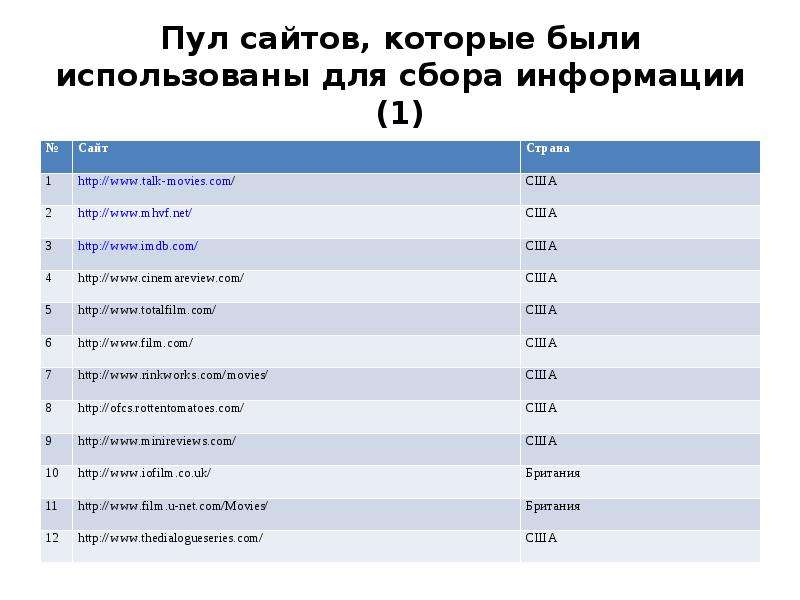 Пул сайтов, которые были использованы для сбора информации (1)

| № | Сайт | Страна |
|---|---|---|
| 1 | http://www.talk-movies.com/ | США |
| 2 | http://www.mhvf.net/ | США |
| 3 | http://www.imdb.com/ | США |
| 4 | http://www.cinemareview.com/ | США |
| 5 | http://www.totalfilm.com/ | США |
| 6 | http://www.film.com/ | США |
| 7 | http://www.rinkworks.com/movies/ | США |
| 8 | http://ofcs.rottentomatoes.com/ | США |
| 9 | http://www.minireviews.com/ | США |
| 10 | http://www.iofilm.co.uk/ | Британия |
| 11 | http://www.film.u-net.com/Movies/ | Британия |
| 12 | http://www.thedialogueseries.com/ | США |